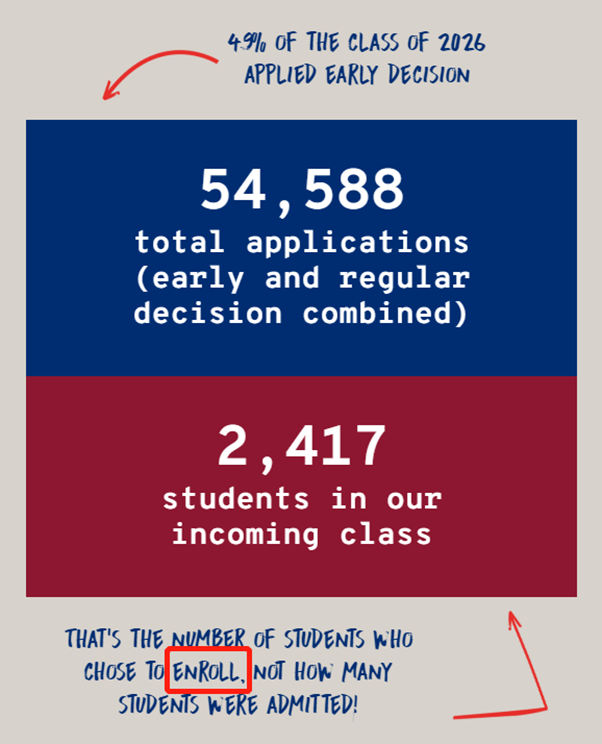 49% OF THE CLASS OF 2026 APPLIED EARLY DECISION

54,588
total applications (early and regular decision combined)

2,417
students in our incoming class

THAT'S THE NUMBER OF STUDENTS WHO CHOSE TO ENROLL, NOT HOW MANY STUDENTS WERE ADMITTED!